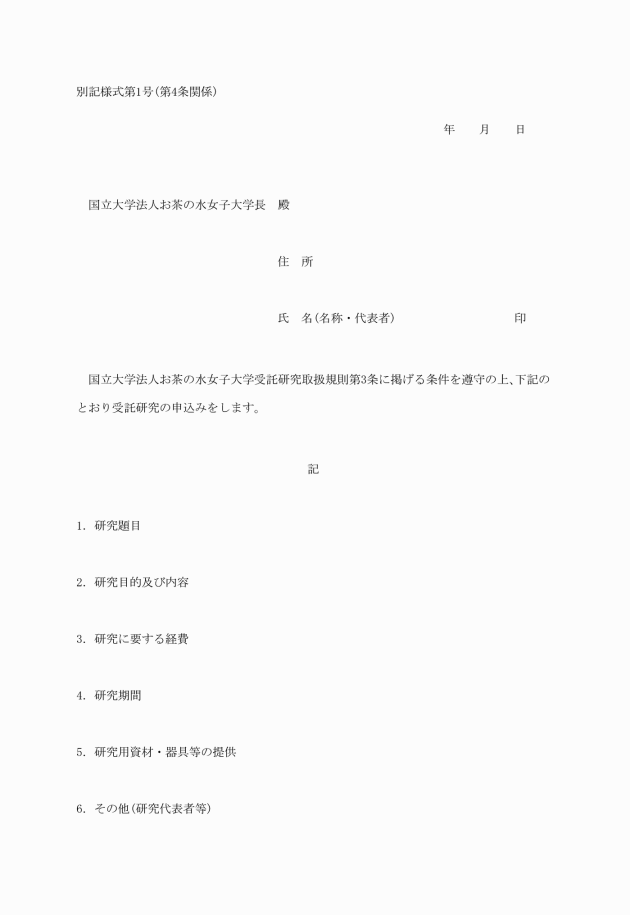 別記様式第1号(第4条関係)

年　月　日

国立大学法人お茶の水女子大学長　殿

住　所

氏　名(名称・代表者)　印

国立大学法人お茶の水女子大学受託研究取扱規則第3条に掲げる条件を遵守の上、下記のとおり受託研究の申込みをします。

記

1. 研究題目

2. 研究目的及び内容

3. 研究に要する経費

4. 研究期間

5. 研究用資材・器具等の提供

6. その他(研究代表者等)